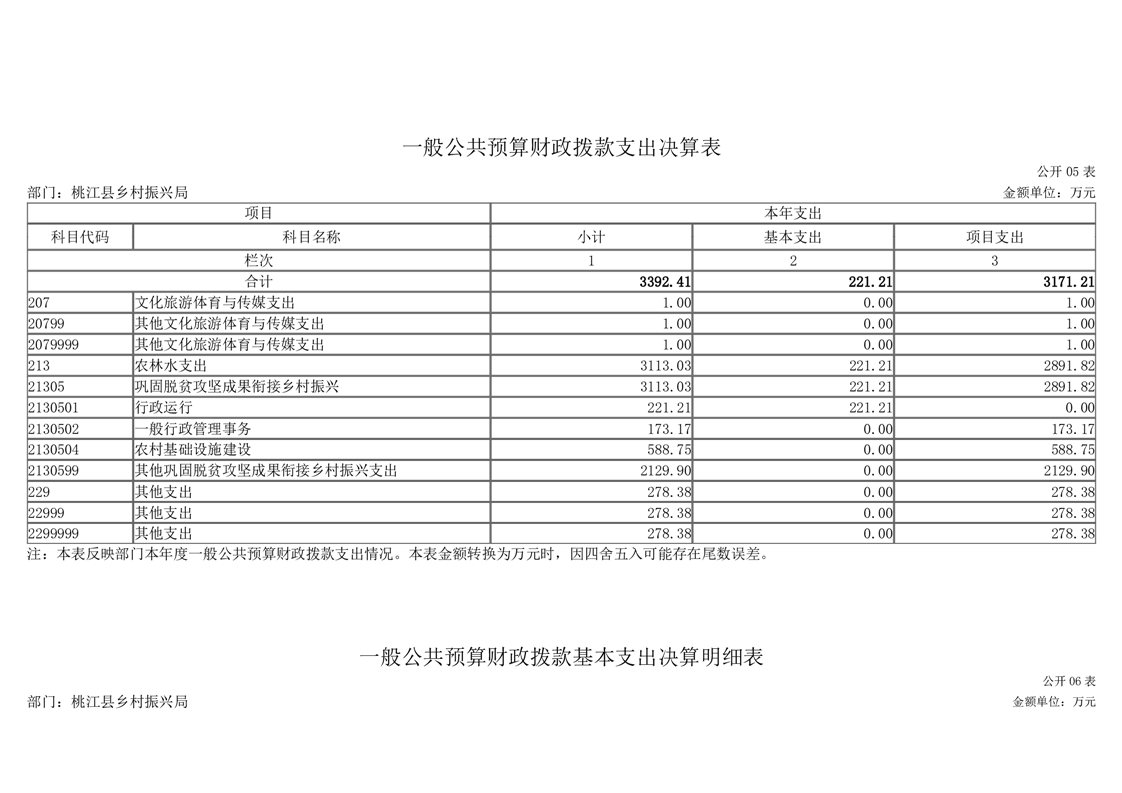 一般公共预算财政拨款支出决算表

公开 05 表

部门：桃江县乡村振兴局

金额单位：万元

| 项目 | | 本年支出 | | |
|---|---|---|---|---|
| 科目代码 | 科目名称 | 小计 | 基本支出 | 项目支出 |
| 栏次 | | 1 | 2 | 3 |
| 合计 | | 3392.41 | 221.21 | 3171.21 |
| 207 | 文化旅游体育与传媒支出 | 1.00 | 0.00 | 1.00 |
| 20799 | 其他文化旅游体育与传媒支出 | 1.00 | 0.00 | 1.00 |
| 2079999 | 其他文化旅游体育与传媒支出 | 1.00 | 0.00 | 1.00 |
| 213 | 农林水支出 | 3113.03 | 221.21 | 2891.82 |
| 21305 | 巩固脱贫攻坚成果衔接乡村振兴 | 3113.03 | 221.21 | 2891.82 |
| 2130501 | 行政运行 | 221.21 | 221.21 | 0.00 |
| 2130502 | 一般行政管理事务 | 173.17 | 0.00 | 173.17 |
| 2130504 | 农村基础设施建设 | 588.75 | 0.00 | 588.75 |
| 2130599 | 其他巩固脱贫攻坚成果衔接乡村振兴支出 | 2129.90 | 0.00 | 2129.90 |
| 229 | 其他支出 | 278.38 | 0.00 | 278.38 |
| 22999 | 其他支出 | 278.38 | 0.00 | 278.38 |
| 2299999 | 其他支出 | 278.38 | 0.00 | 278.38 |

注：本表反映部门本年度一般公共预算财政拨款支出情况。本表金额转换为万元时，因四舍五入可能存在尾数误差。

一般公共预算财政拨款基本支出决算明细表

公开 06 表

部门：桃江县乡村振兴局

金额单位：万元